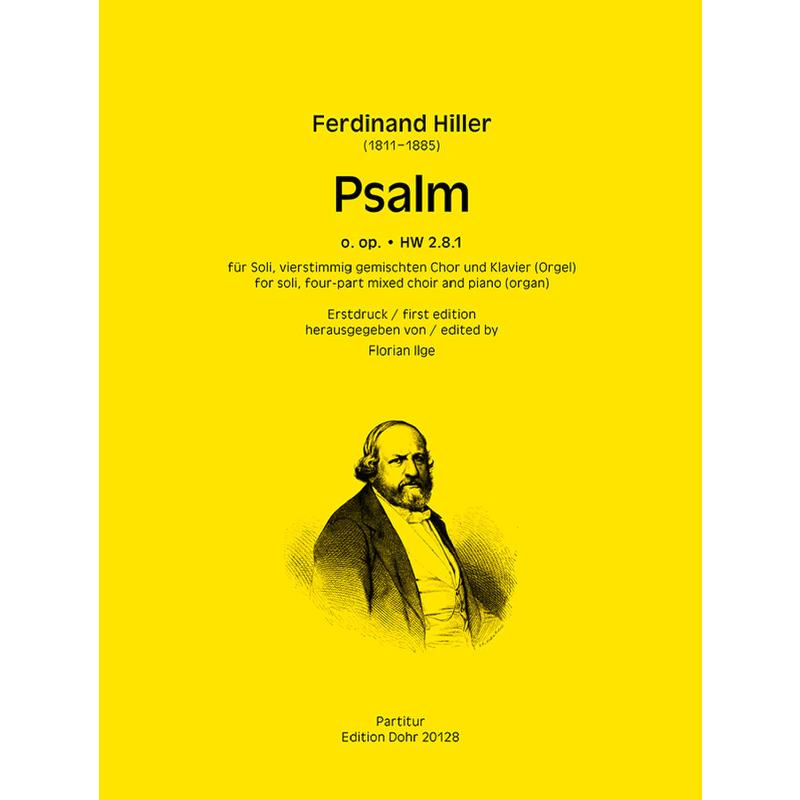 Ferdinand Hiller
(1811–1885)

Psalm

o. op. • HW 2.8.1

für Soli, vierstimmig gemischten Chor und Klavier (Orgel)
for soli, four-part mixed choir and piano (organ)

Erstdruck / first edition
herausgegeben von / edited by
Florian Ilge

Partitur
Edition Dohr 20128